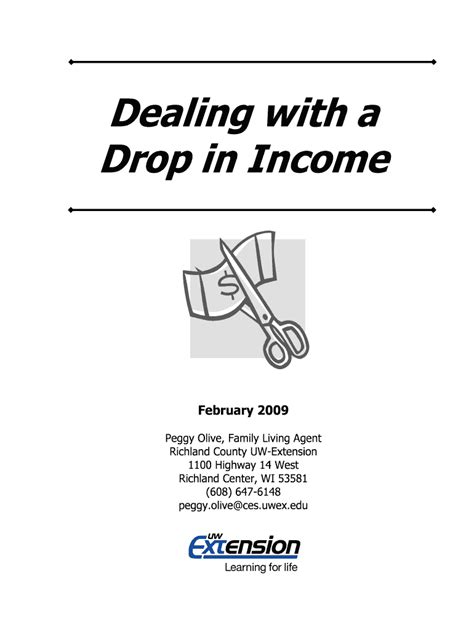 Dealing with a Drop in Income

$

February 2009

Peggy Olive, Family Living Agent
Richland County UW-Extension
1100 Highway 14 West
Richland Center, WI 53581
(608) 647-6148
peggy.olive@ces.uwex.edu

UW Extension
Learning for life